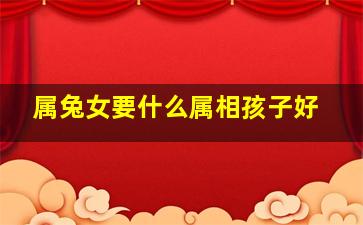 属兔女要什么属相孩子好